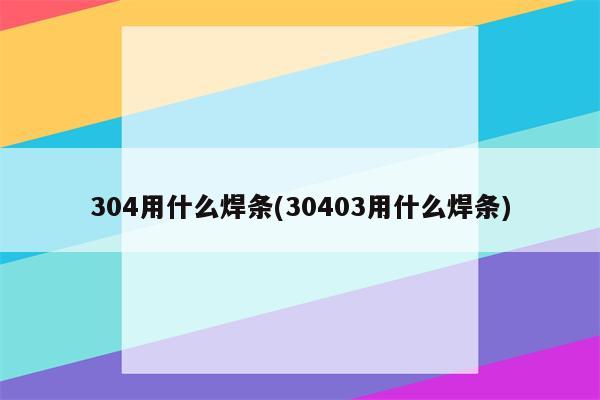 304用什么焊条(30403用什么焊条)